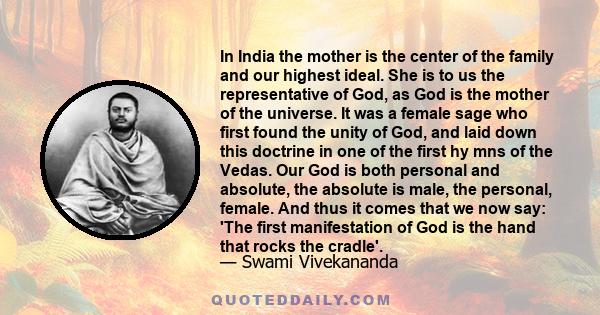 In India the mother is the center of the family and our highest ideal. She is to us the representative of God, as God is the mother of the universe. It was a female sage who first found the unity of God, and laid down this doctrine in one of the first hy mns of the Vedas. Our God is both personal and absolute, the absolute is male, the personal, female. And thus it comes that we now say: 'The first manifestation of God is the hand that rocks the cradle'.
— Swami Vivekananda

QUOTEDDAILY.COM